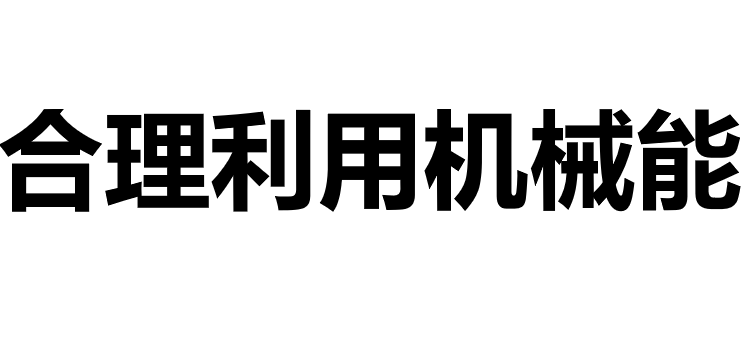 合理利用机械能